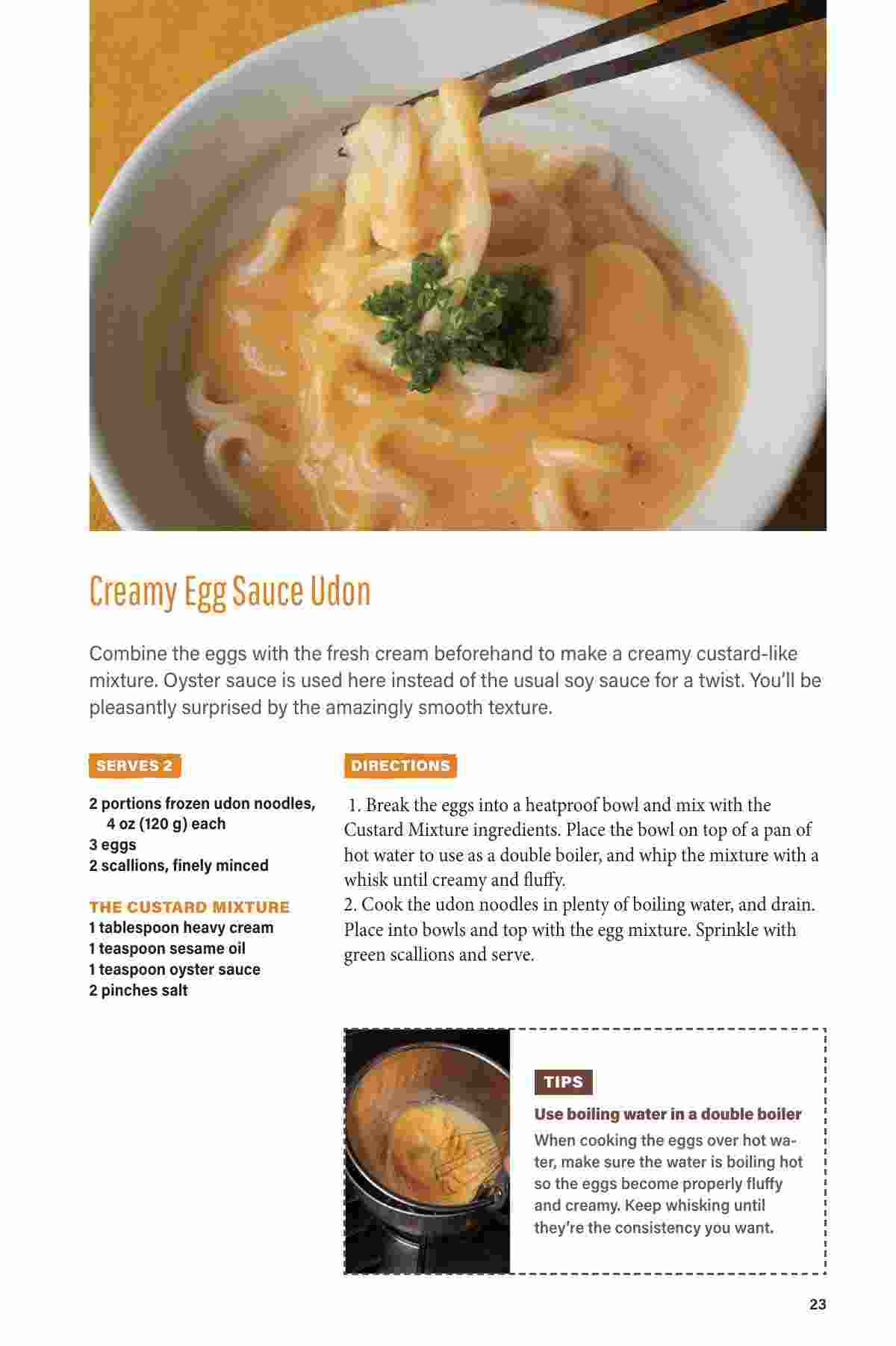 Creamy Egg Sauce Udon

Combine the eggs with the fresh cream beforehand to make a creamy custard-like mixture. Oyster sauce is used here instead of the usual soy sauce for a twist. You'll be pleasantly surprised by the amazingly smooth texture.

SERVES 2

2 portions frozen udon noodles, 4 oz (120 g) each
3 eggs
2 scallions, finely minced

THE CUSTARD MIXTURE
1 tablespoon heavy cream
1 teaspoon sesame oil
1 teaspoon oyster sauce
2 pinches salt

DIRECTIONS

1. Break the eggs into a heatproof bowl and mix with the Custard Mixture ingredients. Place the bowl on top of a pan of hot water to use as a double boiler, and whip the mixture with a whisk until creamy and fluffy.
2. Cook the udon noodles in plenty of boiling water, and drain. Place into bowls and top with the egg mixture. Sprinkle with green scallions and serve.

TIPS
Use boiling water in a double boiler
When cooking the eggs over hot water, make sure the water is boiling hot so the eggs become properly fluffy and creamy. Keep whisking until they're the consistency you want.

23